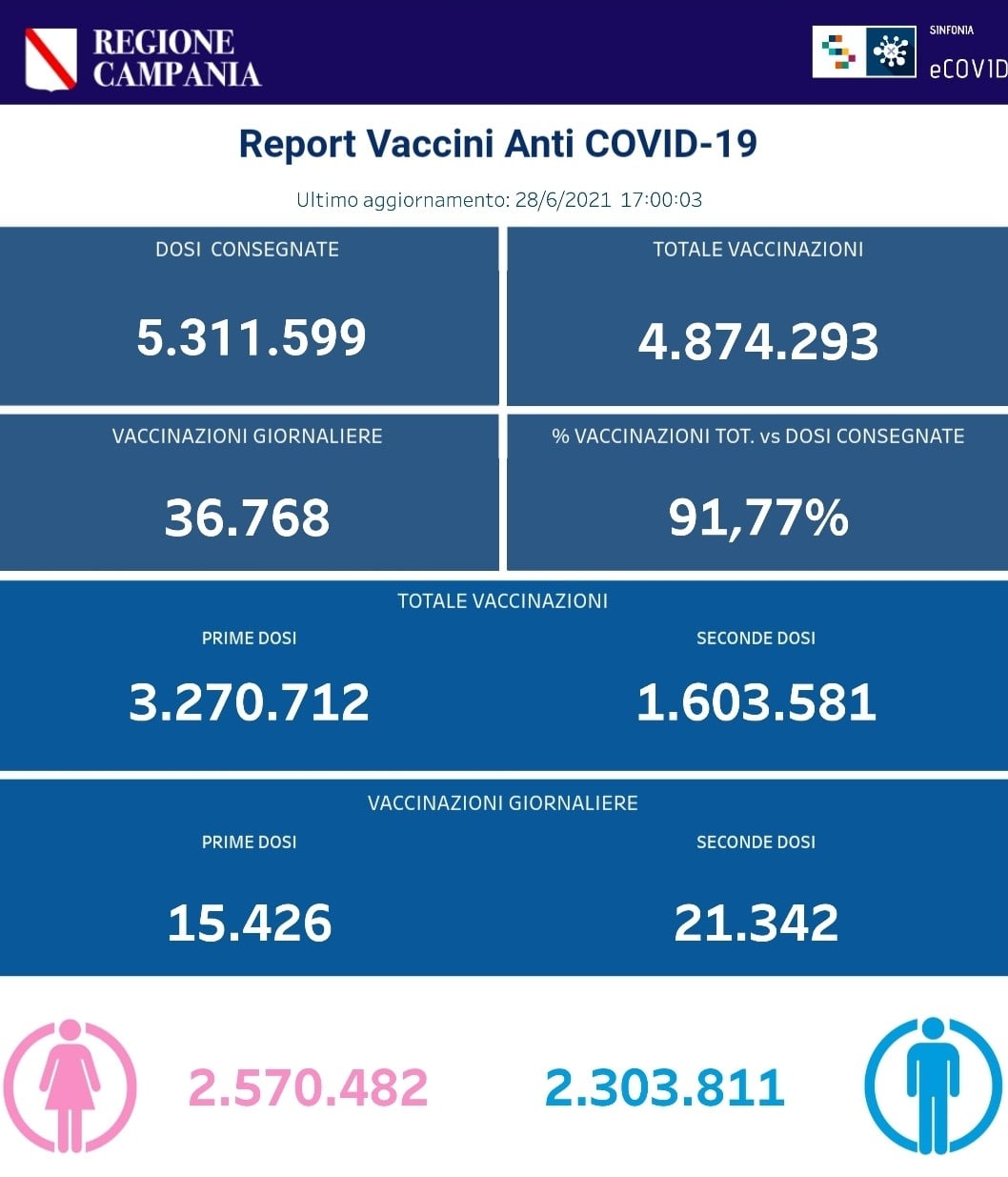 REGIONE
CAMPANIA

SINFONIA
eCOVID

Report Vaccini Anti COVID-19

Ultimo aggiornamento: 28/6/2021 17:00:03

DOSI CONSEGNATE

5.311.599

TOTALE VACCINAZIONI

4.874.293

VACCINAZIONI GIORNALIERE

36.768

% VACCINAZIONI TOT. vs DOSI CONSEGNATE

91,77%

TOTALE VACCINAZIONI

PRIME DOSI

3.270.712

SECONDE DOSI

1.603.581

VACCINAZIONI GIORNALIERE

PRIME DOSI

15.426

SECONDE DOSI

21.342

2.570.482

2.303.811